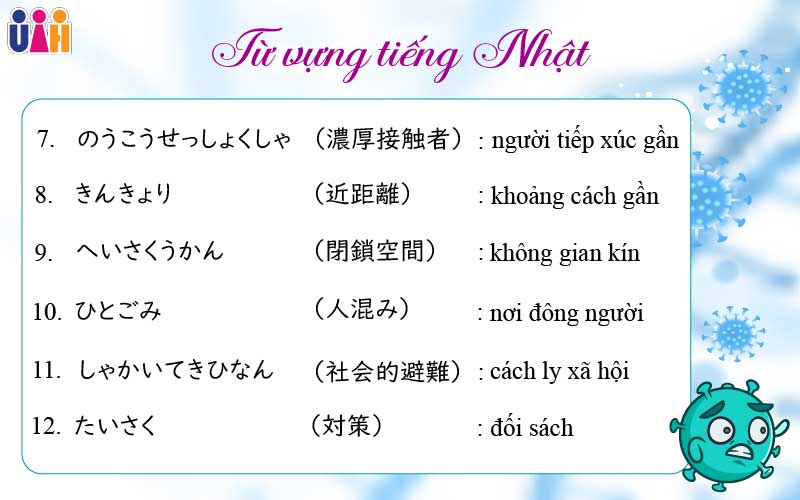 UAH

Từ vựng tiếng Nhật

7. のうこうせっしょくしゃ （濃厚接触者） : người tiếp xúc gần

8. きんきょり （近距離） : khoảng cách gần

9. へいさくうかん （閉鎖空間） : không gian kín

10. ひとごみ （人混み） : nơi đông người

11. しゃかいてきひなん （社会的避難） : cách ly xã hội

12. たいさく （対策） : đối sách